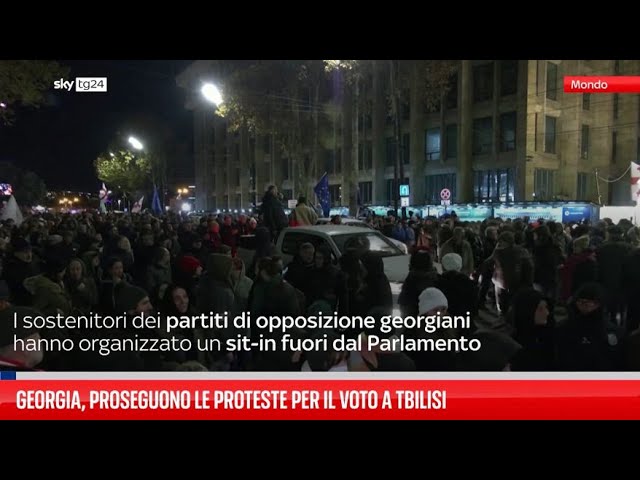 sky tg24

Mondo

I sostenitori dei partiti di opposizione georgiani hanno organizzato un sit-in fuori dal Parlamento

GEORGIA, PROSEGUONO LE PROTESTE PER IL VOTO A TBILISI